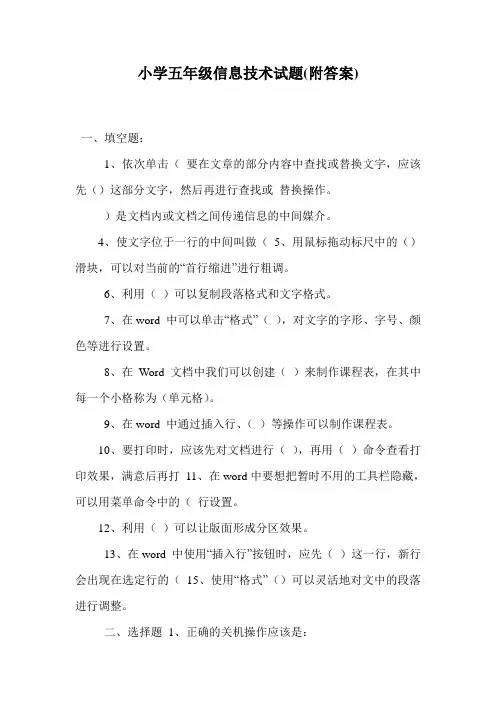 小学五年级信息技术试题(附答案)

一、填空题：

1、依次单击（ 要在文章的部分内容中查找或替换文字，应该先（）这部分文字，然后再进行查找或 替换操作。

）是文档内或文档之间传递信息的中间媒介。

4、使文字位于一行的中间叫做（ 5、用鼠标拖动标尺中的（）滑块，可以对当前的“首行缩进”进行粗调。

6、利用（ ）可以复制段落格式和文字格式。

7、在 word 中可以单击“格式”（ ），对文字的字形、字号、颜色等进行设置。

8、在 Word 文档中我们可以创建（ ）来制作课程表，在其中每一个小格称为（单元格）。

9、在 word 中通过插入行、（ ）等操作可以制作课程表。

10、要打印时，应该先对文档进行（ ），再用（ ）命令查看打印效果，满意后再打 11、在 word 中要想把暂时不用的工具栏隐藏，可以用菜单命令中的（ 行设置。

12、利用（ ）可以让版面形成分区效果。

13、在 word 中使用“插入行”按钮时，应先（ ）这一行，新行会出现在选定行的（ 15、使用“格式”（）可以灵活地对文中的段落进行调整。

二、选择题 1、正确的关机操作应该是：